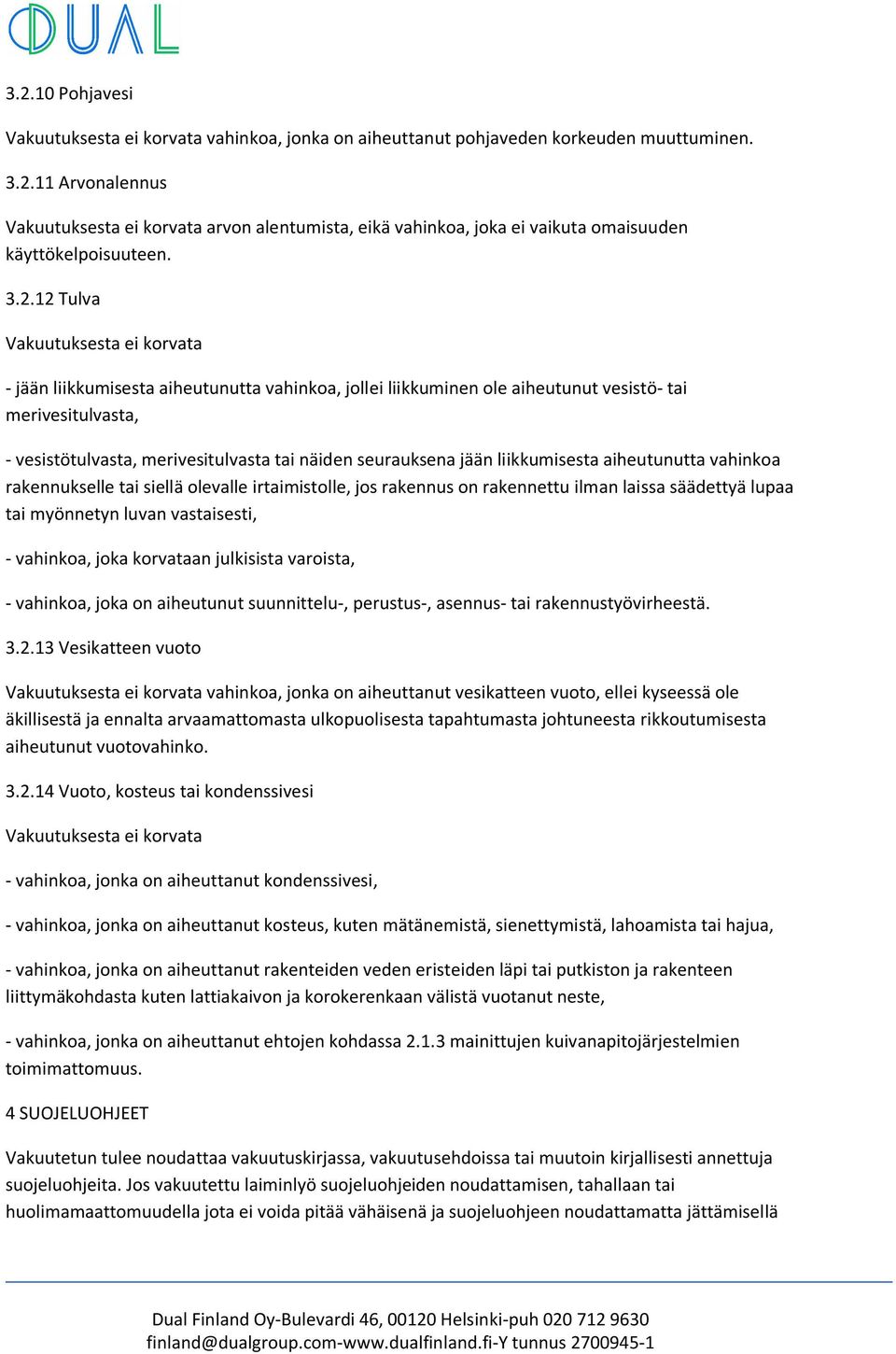 DUAL

3.2.10 Pohjavesi

Vakuutuksesta ei korvata vahinkoa, jonka on aiheuttanut pohjaveden korkeuden muuttuminen.

3.2.11 Arvonalennus

Vakuutuksesta ei korvata arvon alentumista, eikä vahinkoa, joka ei vaikuta omaisuuden käyttökelpoisuuteen.

3.2.12 Tulva

Vakuutuksesta ei korvata

- jään liikkumisesta aiheutunutta vahinkoa, jollei liikkuminen ole aiheutunut vesistö- tai merivesitulvasta,

- vesistötulvasta, merivesitulvasta tai näiden seurauksena jään liikkumisesta aiheutunutta vahinkoa rakennukselle tai siellä olevalle irtaimistolle, jos rakennus on rakennettu ilman laissa säädettyä lupaa tai myönnetyn luvan vastaisesti,

- vahinkoa, joka korvataan julkisista varoista,

- vahinkoa, joka on aiheutunut suunnittelu-, perustus-, asennus- tai rakennustyövirheestä.

3.2.13 Vesikatteen vuoto

Vakuutuksesta ei korvata vahinkoa, jonka on aiheuttanut vesikatteen vuoto, ellei kyseessä ole äkillisestä ja ennalta arvaamattomasta ulkopuolisesta tapahtumasta johtuneesta rikkoutumisesta aiheutunut vuotovahinko.

3.2.14 Vuoto, kosteus tai kondenssivesi

Vakuutuksesta ei korvata

- vahinkoa, jonka on aiheuttanut kondenssivesi,

- vahinkoa, jonka on aiheuttanut kosteus, kuten mätänemistä, sienettymistä, lahoamista tai hajua,

- vahinkoa, jonka on aiheuttanut rakenteiden veden eristeiden läpi tai putkiston ja rakenteen liittymäkohdasta kuten lattiakaivon ja korokerenkaan välistä vuotanut neste,

- vahinkoa, jonka on aiheuttanut ehtojen kohdassa 2.1.3 mainittujen kuivanapitojärjestelmien toimimattomuus.

4 SUOJELUOHJEET

Vakuutetun tulee noudattaa vakuutuskirjassa, vakuutusehdoissa tai muutoin kirjallisesti annettuja suojeluohjeita. Jos vakuutettu laiminlyö suojeluohjeiden noudattamisen, tahallaan tai huolimamaattomuudella jota ei voida pitää vähäisenä ja suojeluohjeen noudattamatta jättämisellä

Dual Finland Oy-Bulevardi 46, 00120 Helsinki-puh 020 712 9630
finland@dualgroup.com-www.dualfinland.fi-Y tunnus 2700945-1